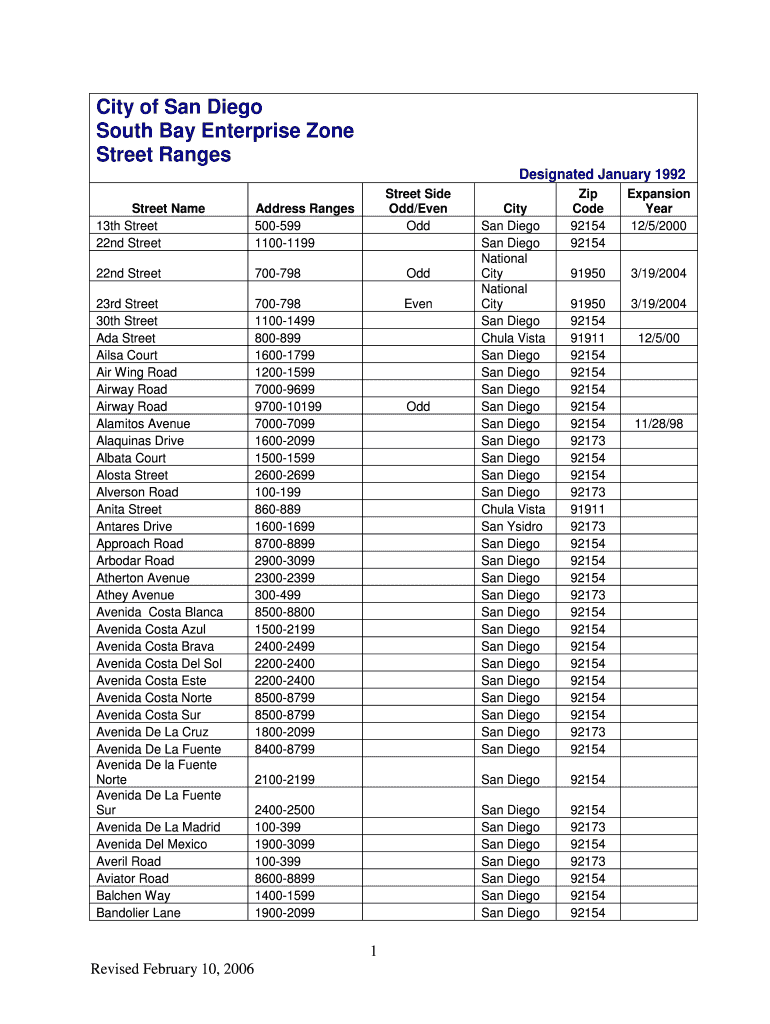 City of San Diego
South Bay Enterprise Zone
Street Ranges

Designated January 1992

| Street Name | Address Ranges | Street Side Odd/Even | City | Zip Code | Expansion Year |
|---|---|---|---|---|---|
| 13th Street | 500-599 | Odd | San Diego | 92154 | 12/5/2000 |
| 22nd Street | 1100-1199 | | San Diego | 92154 | |
| 22nd Street | 700-798 | Odd | National City | 91950 | 3/19/2004 |
| 23rd Street | 700-798 | Even | National City | 91950 | 3/19/2004 |
| 30th Street | 1100-1499 | | San Diego | 92154 | |
| Ada Street | 800-899 | | Chula Vista | 91911 | 12/5/00 |
| Ailsa Court | 1600-1799 | | San Diego | 92154 | |
| Air Wing Road | 1200-1599 | | San Diego | 92154 | |
| Airway Road | 7000-9699 | | San Diego | 92154 | |
| Airway Road | 9700-10199 | Odd | San Diego | 92154 | |
| Alamitos Avenue | 7000-7099 | | San Diego | 92154 | 11/28/98 |
| Alaquinas Drive | 1600-2099 | | San Diego | 92173 | |
| Albata Court | 1500-1599 | | San Diego | 92154 | |
| Alosta Street | 2600-2699 | | San Diego | 92154 | |
| Alverson Road | 100-199 | | San Diego | 92173 | |
| Anita Street | 860-889 | | Chula Vista | 91911 | |
| Antares Drive | 1600-1699 | | San Ysidro | 92173 | |
| Approach Road | 8700-8899 | | San Diego | 92154 | |
| Arbodar Road | 2900-3099 | | San Diego | 92154 | |
| Atherton Avenue | 2300-2399 | | San Diego | 92154 | |
| Athey Avenue | 300-499 | | San Diego | 92173 | |
| Avenida  Costa Blanca | 8500-8800 | | San Diego | 92154 | |
| Avenida Costa Azul | 1500-2199 | | San Diego | 92154 | |
| Avenida Costa Brava | 2400-2499 | | San Diego | 92154 | |
| Avenida Costa Del Sol | 2200-2400 | | San Diego | 92154 | |
| Avenida Costa Este | 2200-2400 | | San Diego | 92154 | |
| Avenida Costa Norte | 8500-8799 | | San Diego | 92154 | |
| Avenida Costa Sur | 8500-8799 | | San Diego | 92154 | |
| Avenida De La Cruz | 1800-2099 | | San Diego | 92173 | |
| Avenida De La Fuente | 8400-8799 | | San Diego | 92154 | |
| Avenida De la Fuente Norte | 2100-2199 | | San Diego | 92154 | |
| Avenida De La Fuente Sur | 2400-2500 | | San Diego | 92154 | |
| Avenida De La Madrid | 100-399 | | San Diego | 92173 | |
| Avenida Del Mexico | 1900-3099 | | San Diego | 92154 | |
| Averil Road | 100-399 | | San Diego | 92173 | |
| Aviator Road | 8600-8899 | | San Diego | 92154 | |
| Balchen Way | 1400-1599 | | San Diego | 92154 | |
| Bandolier Lane | 1900-2099 | | San Diego | 92154 | |

1

Revised February 10, 2006